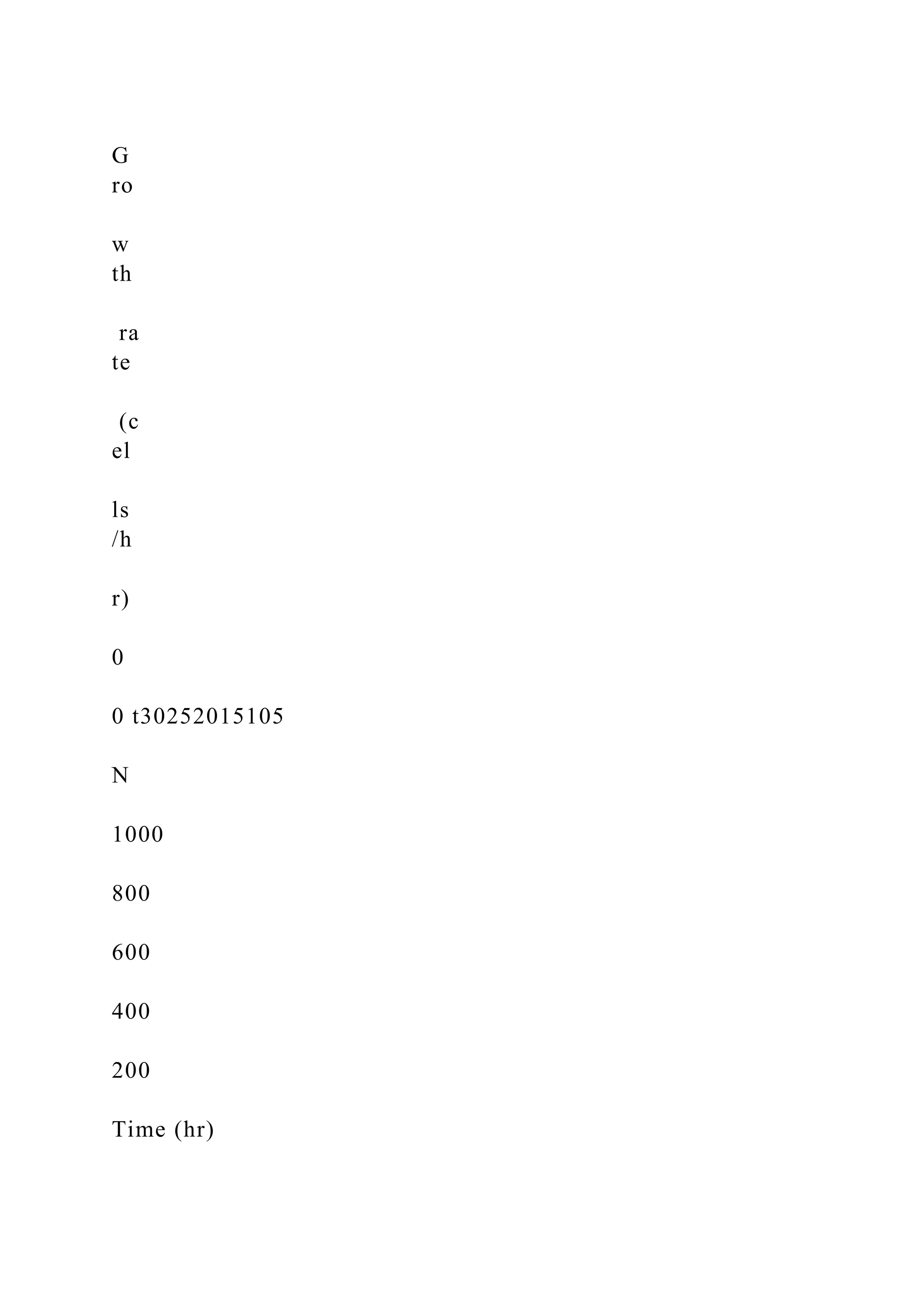 G
ro

w
th

ra
te

(c
el

ls
/h

r)

0

0 t30252015105

N

1000

800

600

400

200

Time (hr)